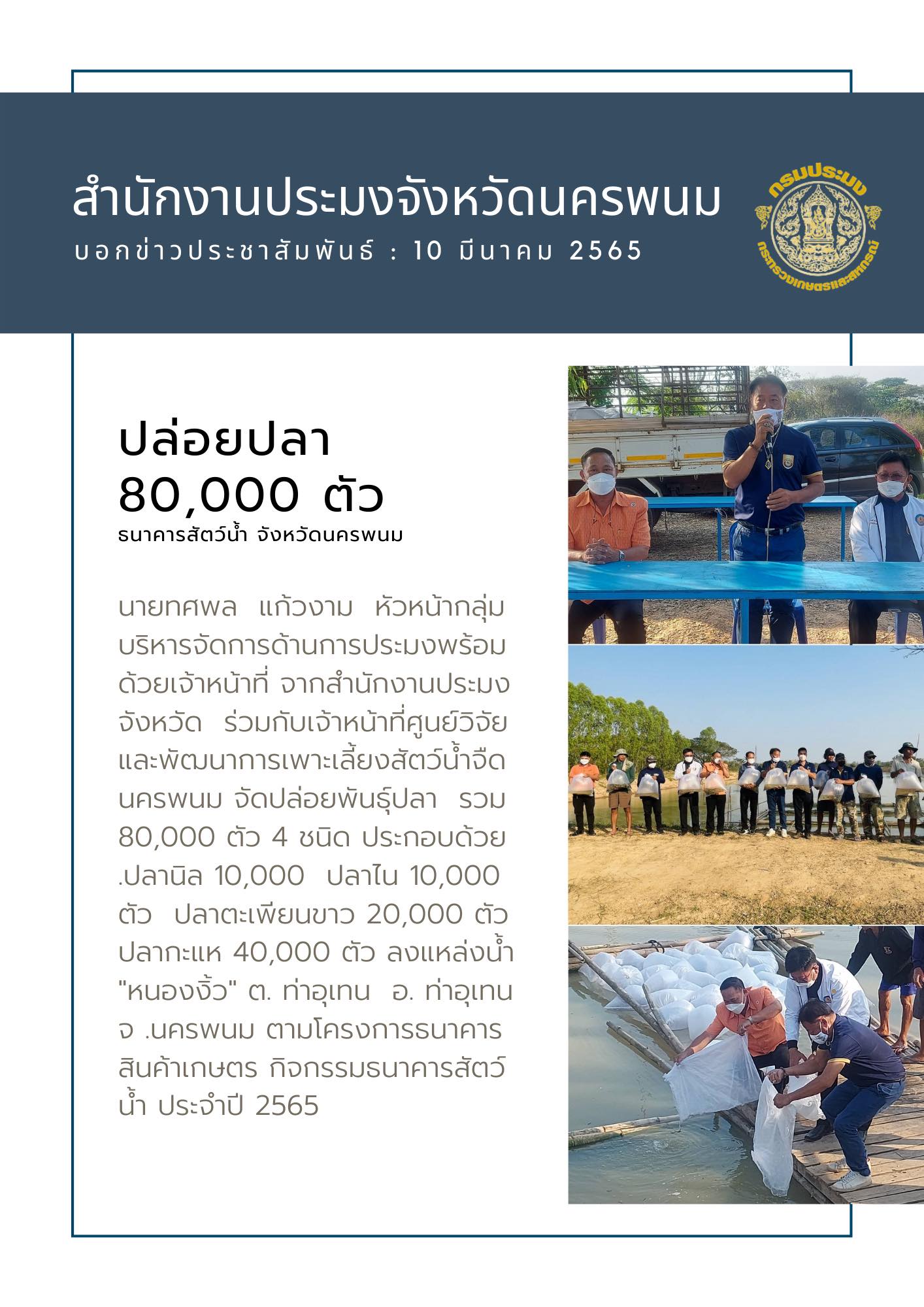 สำนักงานประมงจังหวัดนครพนม
บอกข่าวประชาสัมพันธ์ : 10 มีนาคม 2565

กรมประมง
กระทรวงเกษตรและสหกรณ์

ปล่อยปลา
80,000 ตัว
ธนาคารสัตว์น้ำ จังหวัดนครพนม

นายทศพล แก้วงาม หัวหน้ากลุ่มบริหารจัดการด้านการประมงพร้อมด้วยเจ้าหน้าที่ จากสำนักงานประมงจังหวัด ร่วมกับเจ้าหน้าที่ศูนย์วิจัยและพัฒนาการเพาะเลี้ยงสัตว์น้ำจืดนครพนม จัดปล่อยพันธุ์ปลา รวม 80,000 ตัว 4 ชนิด ประกอบด้วย .ปลานิล 10,000 ปลาไน 10,000 ตัว ปลาตะเพียนขาว 20,000 ตัว ปลากะแห 40,000 ตัว ลงแหล่งน้ำ "หนองงิ้ว" ต. ท่าอุเทน อ. ท่าอุเทน จ .นครพนม ตามโครงการธนาคารสินค้าเกษตร กิจกรรมธนาคารสัตว์น้ำ ประจำปี 2565